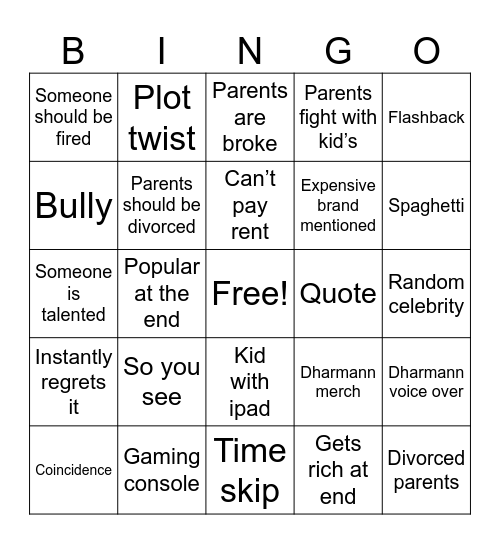 | B | I | N | G | O |
|---|---|---|---|---|
| Someone should be fired | Plot twist | Parents are broke | Parents fight with kid’s | Flashback |
| Bully | Parents should be divorced | Can’t pay rent | Expensive brand mentioned | Spaghetti |
| Someone is talented | Popular at the end | Free! | Quote | Random celebrity |
| Instantly regrets it | So you see | Kid with ipad | Dharmann merch | Dharmann voice over |
| Coincidence | Gaming console | Time skip | Gets rich at end | Divorced parents |